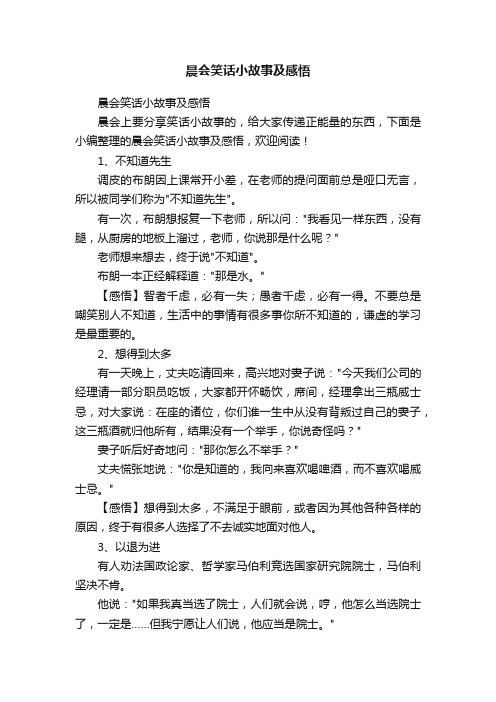 晨会笑话小故事及感悟

晨会笑话小故事及感悟

晨会上要分享笑话小故事的，给大家传递正能量的东西，下面是小编整理的晨会笑话小故事及感悟，欢迎阅读！

1、不知道先生

调皮的布朗因上课常开小差，在老师的提问面前总是哑口无言，所以被同学们称为"不知道先生"。

有一次，布朗想报复一下老师，所以问："我看见一样东西，没有腿，从厨房的地板上溜过，老师，你说那是什么呢？"

老师想来想去，终于说"不知道"。

布朗一本正经解释道："那是水。"

【感悟】智者千虑，必有一失；愚者千虑，必有一得。不要总是嘲笑别人不知道，生活中的事情有很多事你所不知道的，谦虚的学习是最重要的。

2、想得到太多

有一天晚上，丈夫吃请回来，高兴地对妻子说："今天我们公司的经理请一部分职员吃饭，大家都开怀畅饮，席间，经理拿出三瓶威士忌，对大家说：在座的诸位，你们谁一生中从没有背叛过自己的妻子，这三瓶酒就归他所有，结果没有一个举手，你说奇怪吗？"

妻子听后好奇地问："那你怎么不举手？"

丈夫慌张地说："你是知道的，我向来喜欢喝啤酒，而不喜欢喝威士忌。"

【感悟】想得到太多，不满足于眼前，或者因为其他各种各样的原因，终于有很多人选择了不去诚实地面对他人。

3、以退为进

有人劝法国政论家、哲学家马伯利竞选国家研究院院士，马伯利坚决不肯。

他说："如果我真当选了院士，人们就会说，哼，他怎么当选院士了，一定是……但我宁愿让人们说，他应当是院士。"